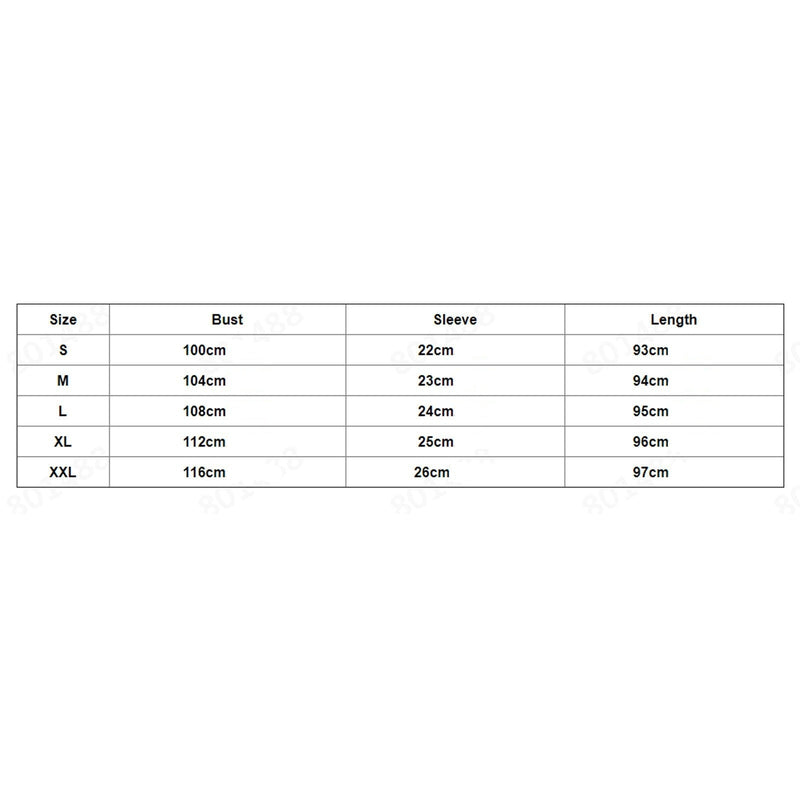 | Size | Bust | Sleeve | Length |
|---|---|---|---|
| S | 100cm | 22cm | 93cm |
| M | 104cm | 23cm | 94cm |
| L | 108cm | 24cm | 95cm |
| XL | 112cm | 25cm | 96cm |
| XXL | 116cm | 26cm | 97cm |